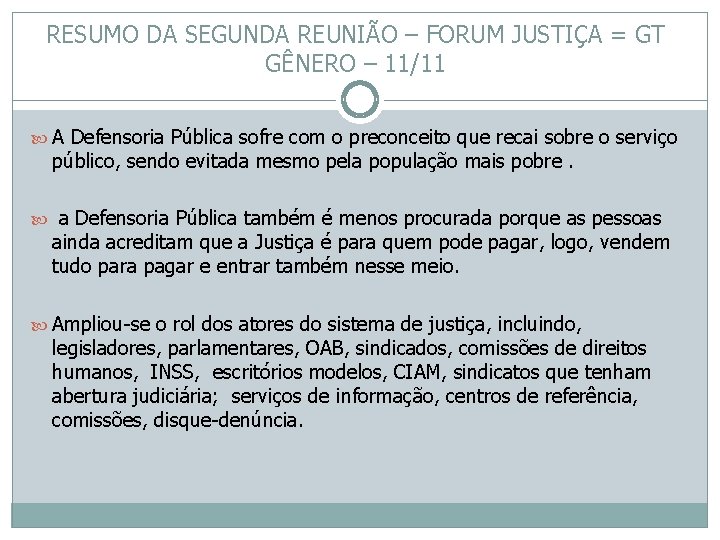 RESUMO DA SEGUNDA REUNIÃO – FORUM JUSTIÇA = GT GÊNERO – 11/11

A Defensoria Pública sofre com o preconceito que recai sobre o serviço público, sendo evitada mesmo pela população mais pobre .

a Defensoria Pública também é menos procurada porque as pessoas ainda acreditam que a Justiça é para quem pode pagar, logo, vendem tudo para pagar e entrar também nesse meio.

Ampliou-se o rol dos atores do sistema de justiça, incluindo, legisladores, parlamentares, OAB, sindicados, comissões de direitos humanos, INSS, escritórios modelos, CIAM, sindicatos que tenham abertura judiciária; serviços de informação, centros de referência, comissões, disque-denúncia.